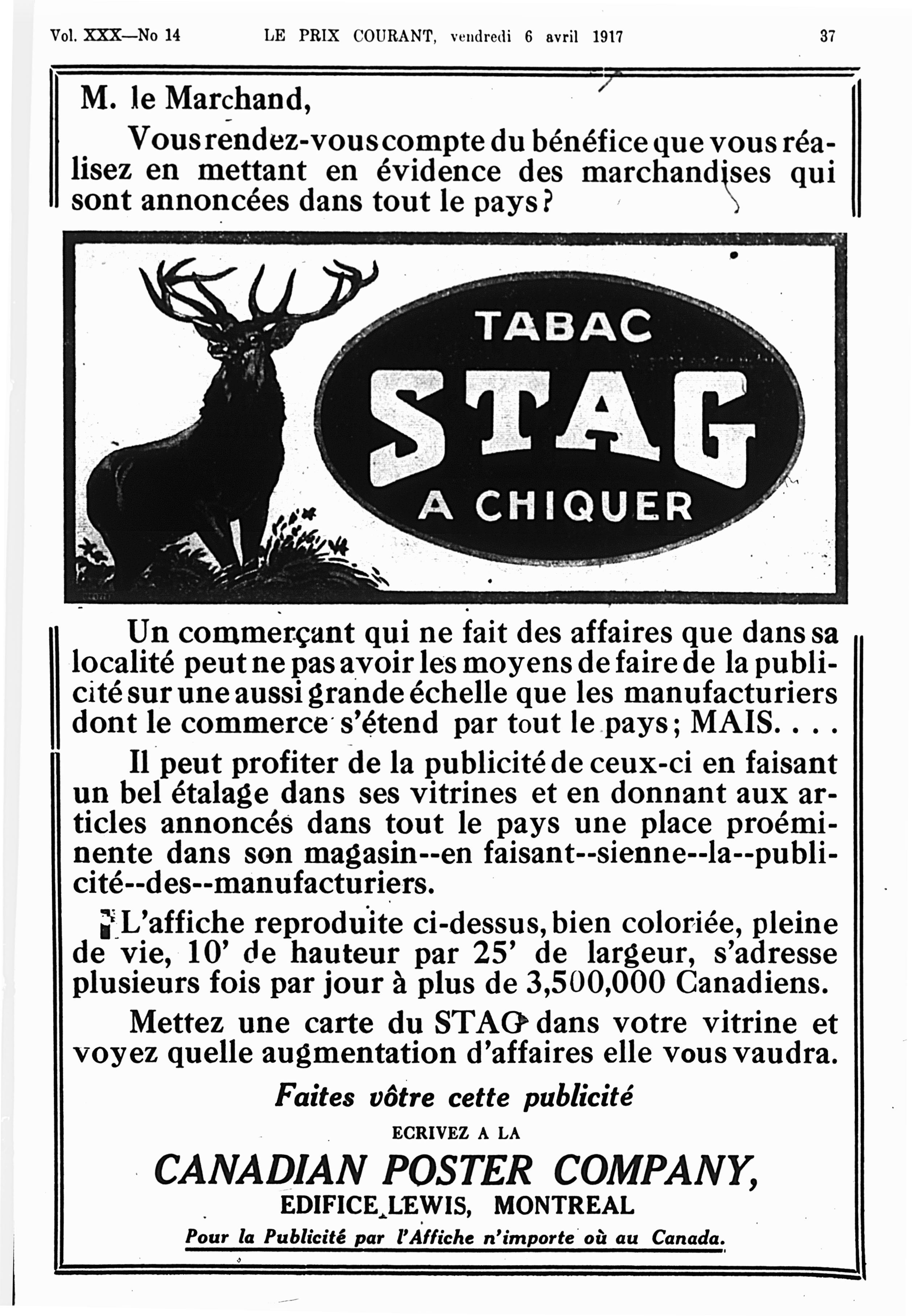 Vol. XXX—No 14 LE PRIX COURANT, vendredi 6 avril 1917 37

M. le Marchand,

Vous rendez-vous compte du bénéfice que vous réalisez en mettant en évidence des marchandises qui sont annoncées dans tout le pays?

TABAC
STAG
A CHIQUER

Un commerçant qui ne fait des affaires que dans sa localité peut ne pas avoir les moyens de faire de la publicité sur une aussi grande échelle que les manufacturiers dont le commerce s'étend par tout le pays; MAIS. . . .

Il peut profiter de la publicité de ceux-ci en faisant un bel étalage dans ses vitrines et en donnant aux articles annoncés dans tout le pays une place proéminente dans son magasin--en faisant--sienne--la--publicité--des--manufacturiers.

L'affiche reproduite ci-dessus, bien coloriée, pleine de vie, 10' de hauteur par 25' de largeur, s'adresse plusieurs fois par jour à plus de 3,500,000 Canadiens.

Mettez une carte du STAG dans votre vitrine et voyez quelle augmentation d'affaires elle vous vaudra.

Faites vôtre cette publicité

ECRIVEZ A LA

CANADIAN POSTER COMPANY,

EDIFICE LEWIS, MONTREAL

Pour la Publicité par l'Affiche n'importe où au Canada.